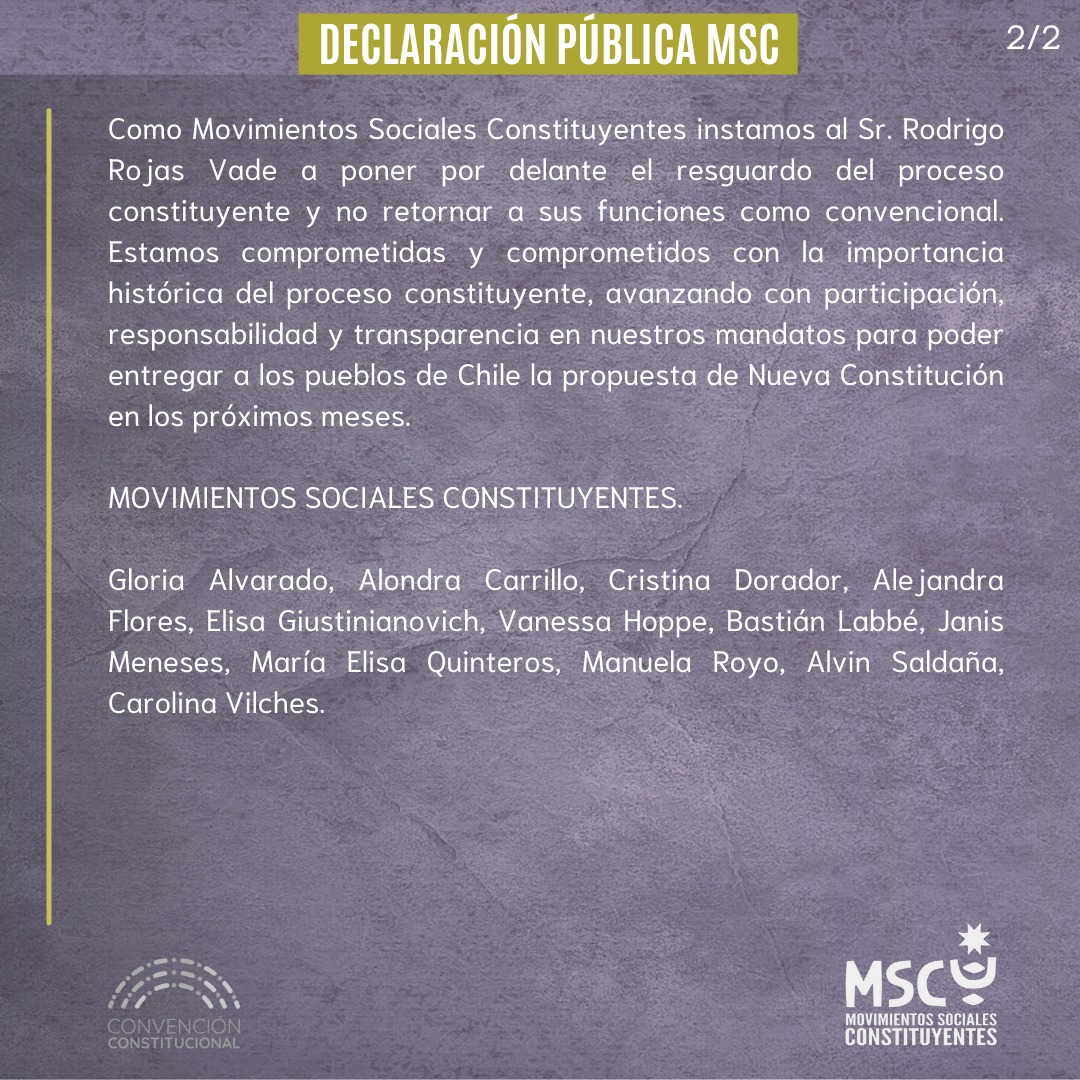 DECLARACIÓN PÚBLICA MSC

2/2

Como Movimientos Sociales Constituyentes instamos al Sr. Rodrigo Rojas Vade a poner por delante el resguardo del proceso constituyente y no retornar a sus funciones como convencional. Estamos comprometidas y comprometidos con la importancia histórica del proceso constituyente, avanzando con participación, responsabilidad y transparencia en nuestros mandatos para poder entregar a los pueblos de Chile la propuesta de Nueva Constitución en los próximos meses.

MOVIMIENTOS SOCIALES CONSTITUYENTES.

Gloria Alvarado, Alondra Carrillo, Cristina Dorador, Alejandra Flores, Elisa Giustinianovich, Vanessa Hoppe, Bastián Labbé, Janis Meneses, María Elisa Quinteros, Manuela Royo, Alvin Saldaña, Carolina Vilches.

CONVENCIÓN CONSTITUCIONAL

MSC
MOVIMIENTOS SOCIALES CONSTITUYENTES